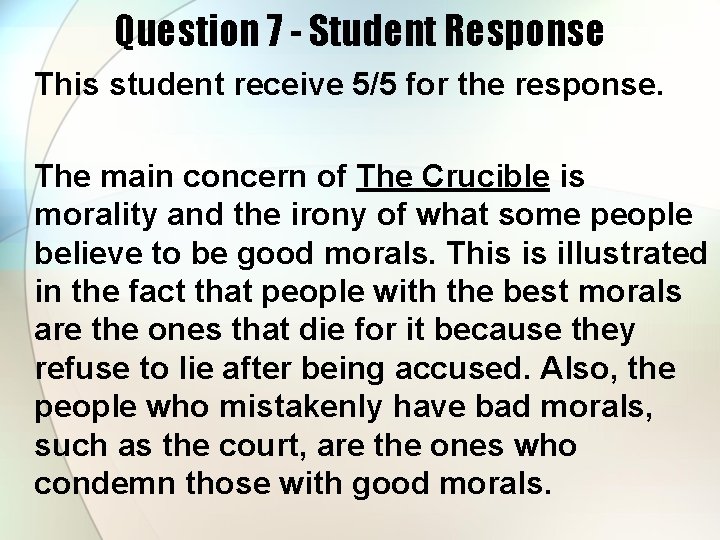 Question 7 - Student Response

This student receive 5/5 for the response.

The main concern of The Crucible is morality and the irony of what some people believe to be good morals. This is illustrated in the fact that people with the best morals are the ones that die for it because they refuse to lie after being accused. Also, the people who mistakenly have bad morals, such as the court, are the ones who condemn those with good morals.